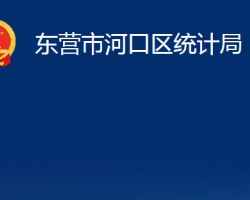 东营市河口区统计局